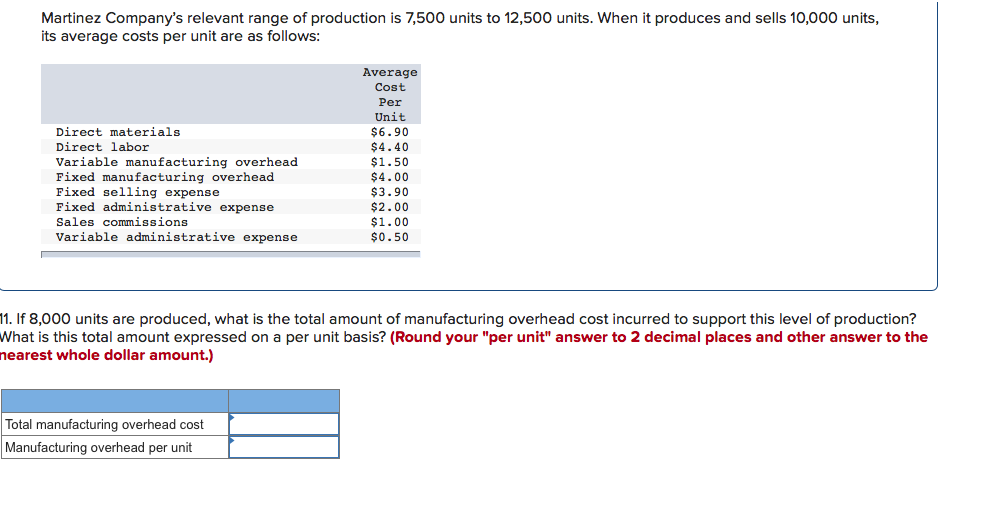 Martinez Company's relevant range of production is 7,500 units to 12,500 units. When it produces and sells 10,000 units, its average costs per unit are as follows:

| | Average Cost Per Unit |
|---|---|
| Direct materials | \$6.90 |
| Direct labor | \$4.40 |
| Variable manufacturing overhead | \$1.50 |
| Fixed manufacturing overhead | \$4.00 |
| Fixed selling expense | \$3.90 |
| Fixed administrative expense | \$2.00 |
| Sales commissions | \$1.00 |
| Variable administrative expense | \$0.50 |

11. If 8,000 units are produced, what is the total amount of manufacturing overhead cost incurred to support this level of production? What is this total amount expressed on a per unit basis? (Round your "per unit" answer to 2 decimal places and other answer to the nearest whole dollar amount.)

| | |
|---|---|
| Total manufacturing overhead cost | |
| Manufacturing overhead per unit | |